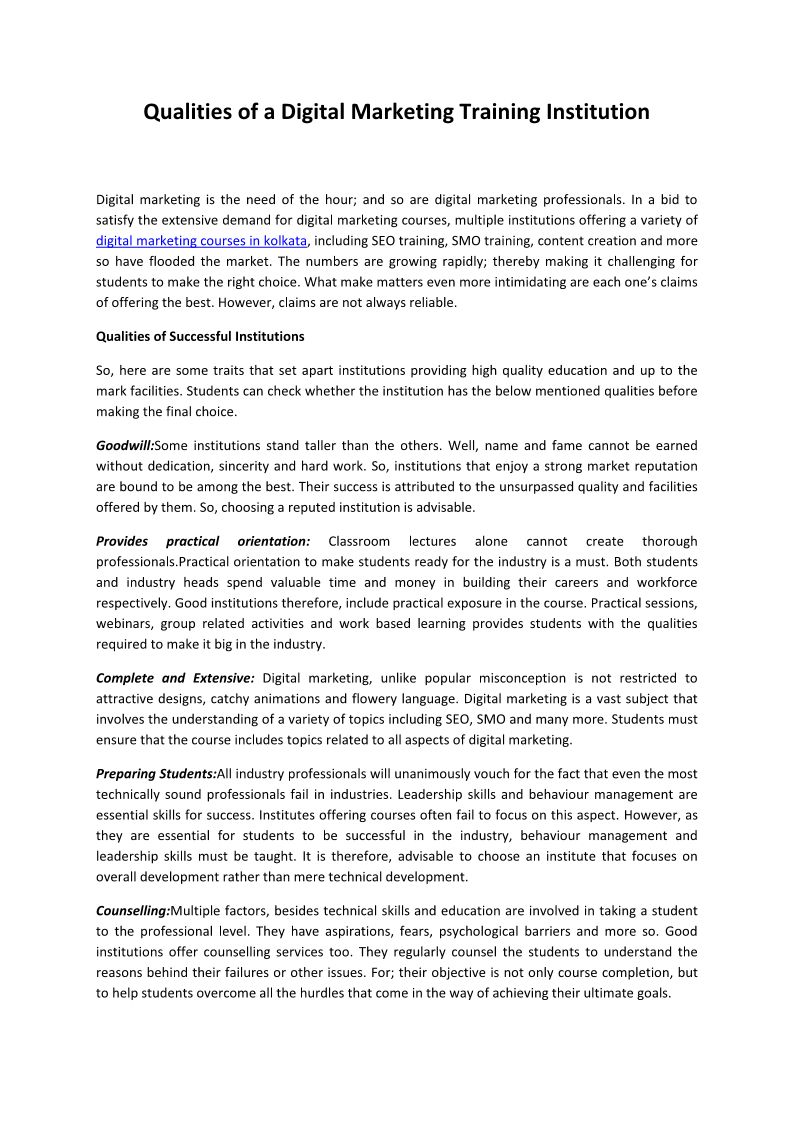 Qualities of a Digital Marketing Training Institution

Digital marketing is the need of the hour; and so are digital marketing professionals. In a bid to satisfy the extensive demand for digital marketing courses, multiple institutions offering a variety of digital marketing courses in kolkata, including SEO training, SMO training, content creation and more so have flooded the market. The numbers are growing rapidly; thereby making it challenging for students to make the right choice. What make matters even more intimidating are each one's claims of offering the best. However, claims are not always reliable.

Qualities of Successful Institutions

So, here are some traits that set apart institutions providing high quality education and up to the mark facilities. Students can check whether the institution has the below mentioned qualities before making the final choice.

Goodwill:Some institutions stand taller than the others. Well, name and fame cannot be earned without dedication, sincerity and hard work. So, institutions that enjoy a strong market reputation are bound to be among the best. Their success is attributed to the unsurpassed quality and facilities offered by them. So, choosing a reputed institution is advisable.

Provides practical orientation: Classroom lectures alone cannot create thorough professionals.Practical orientation to make students ready for the industry is a must. Both students and industry heads spend valuable time and money in building their careers and workforce respectively. Good institutions therefore, include practical exposure in the course. Practical sessions, webinars, group related activities and work based learning provides students with the qualities required to make it big in the industry.

Complete and Extensive: Digital marketing, unlike popular misconception is not restricted to attractive designs, catchy animations and flowery language. Digital marketing is a vast subject that involves the understanding of a variety of topics including SEO, SMO and many more. Students must ensure that the course includes topics related to all aspects of digital marketing.

Preparing Students:All industry professionals will unanimously vouch for the fact that even the most technically sound professionals fail in industries. Leadership skills and behaviour management are essential skills for success. Institutes offering courses often fail to focus on this aspect. However, as they are essential for students to be successful in the industry, behaviour management and leadership skills must be taught. It is therefore, advisable to choose an institute that focuses on overall development rather than mere technical development.

Counselling:Multiple factors, besides technical skills and education are involved in taking a student to the professional level. They have aspirations, fears, psychological barriers and more so. Good institutions offer counselling services too. They regularly counsel the students to understand the reasons behind their failures or other issues. For; their objective is not only course completion, but to help students overcome all the hurdles that come in the way of achieving their ultimate goals.